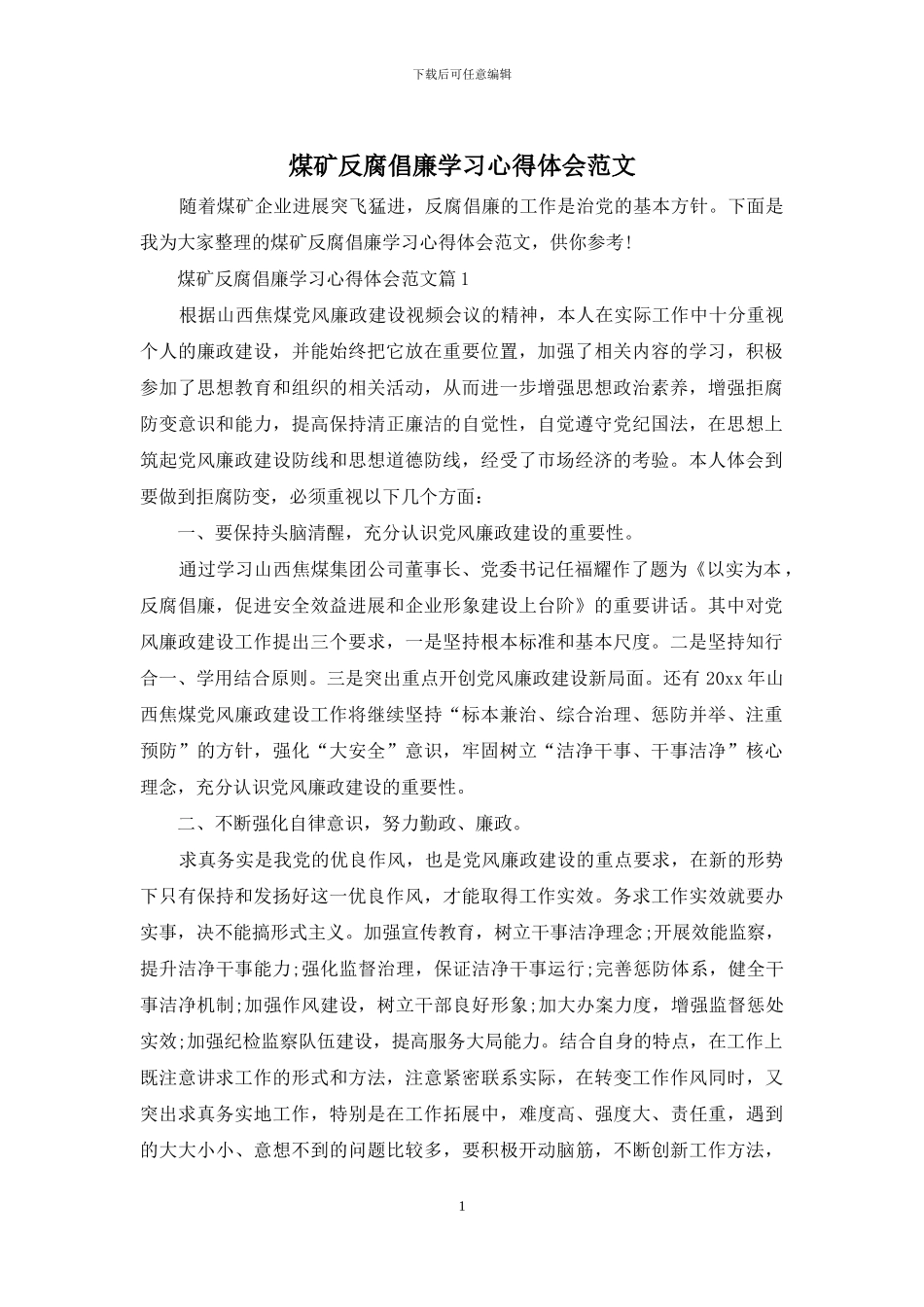 下载后可任意编辑

煤矿反腐倡廉学习心得体会范文

随着煤矿企业进展突飞猛进，反腐倡廉的工作是治党的基本方针。下面是我为大家整理的煤矿反腐倡廉学习心得体会范文，供你参考!

煤矿反腐倡廉学习心得体会范文篇 1

根据山西焦煤党风廉政建设视频会议的精神，本人在实际工作中十分重视个人的廉政建设，并能始终把它放在重要位置，加强了相关内容的学习，积极参加了思想教育和组织的相关活动，从而进一步增强思想政治素养，增强拒腐防变意识和能力，提高保持清正廉洁的自觉性，自觉遵守党纪国法，在思想上筑起党风廉政建设防线和思想道德防线，经受了市场经济的考验。本人体会到要做到拒腐防变，必须重视以下几个方面：

一、要保持头脑清醒，充分认识党风廉政建设的重要性。

通过学习山西焦煤集团公司董事长、党委书记任福耀作了题为《以实为本，反腐倡廉，促进安全效益进展和企业形象建设上台阶》的重要讲话。其中对党风廉政建设工作提出三个要求，一是坚持根本标准和基本尺度。二是坚持知行合一、学用结合原则。三是突出重点开创党风廉政建设新局面。还有 20xx 年山西焦煤党风廉政建设工作将继续坚持“标本兼治、综合治理、惩防并举、注重预防”的方针，强化“大安全”意识，牢固树立“洁净干事、干事洁净”核心理念，充分认识党风廉政建设的重要性。

二、不断强化自律意识，努力勤政、廉政。

求真务实是我党的优良作风，也是党风廉政建设的重点要求，在新的形势下只有保持和发扬好这一优良作风，才能取得工作实效。务求工作实效就要办实事，决不能搞形式主义。加强宣传教育，树立干事洁净理念;开展效能监察，提升洁净干事能力;强化监督治理，保证洁净干事运行;完善惩防体系，健全干事洁净机制;加强作风建设，树立干部良好形象;加大办案力度，增强监督惩处实效;加强纪检监察队伍建设，提高服务大局能力。结合自身的特点，在工作上既注意讲求工作的形式和方法，注意紧密联系实际，在转变工作作风同时，又突出求真务实地工作，特别是在工作拓展中，难度高、强度大、责任重，遇到的大大小小、意想不到的问题比较多，要积极开动脑筋，不断创新工作方法，

1